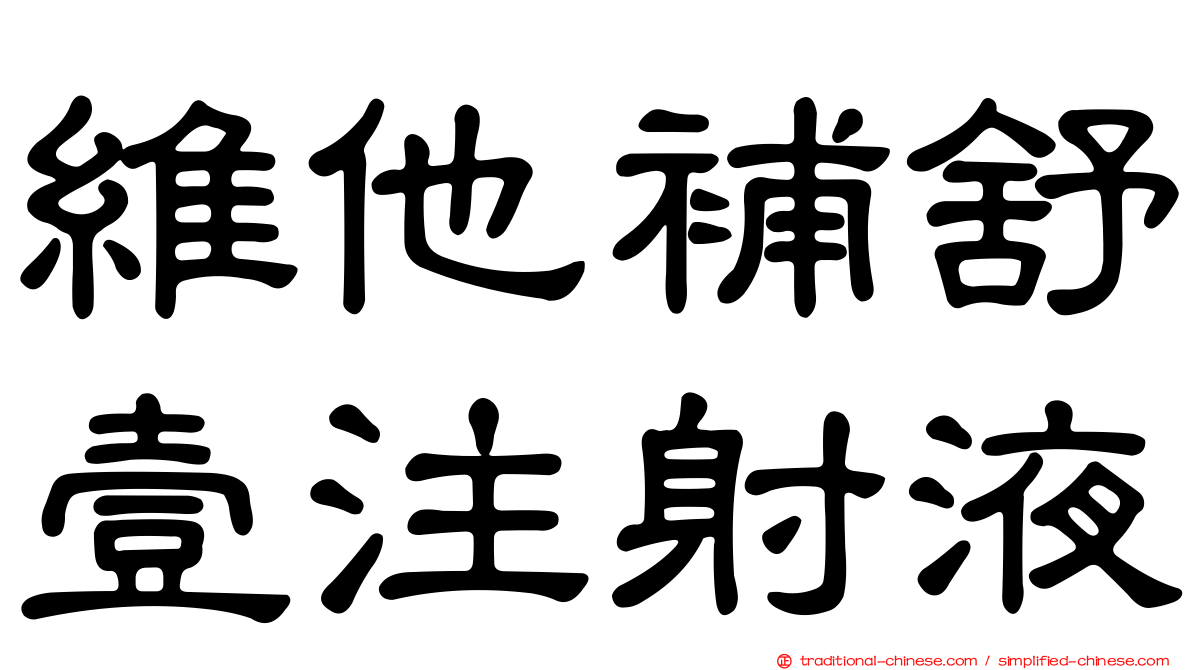 維他補舒
壹注射液

traditional-chinese.com / simplified-chinese.com